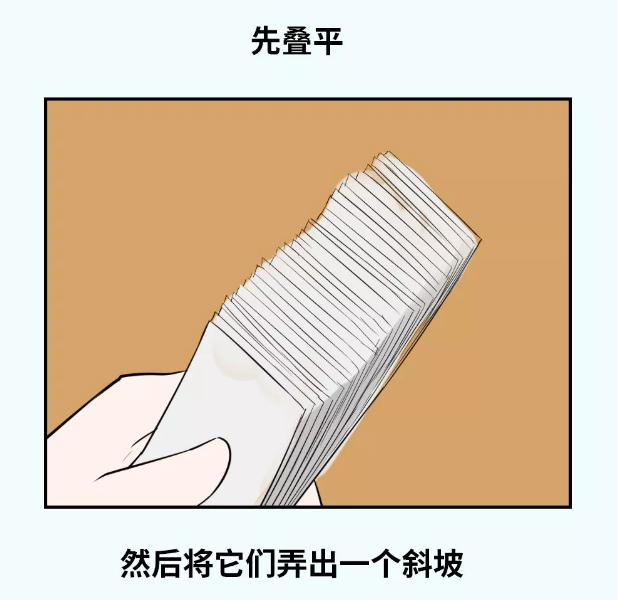 先叠平

然后将它们弄出一个斜坡